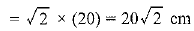 $= \sqrt{2} \times (20) = 20\sqrt{2}$ cm